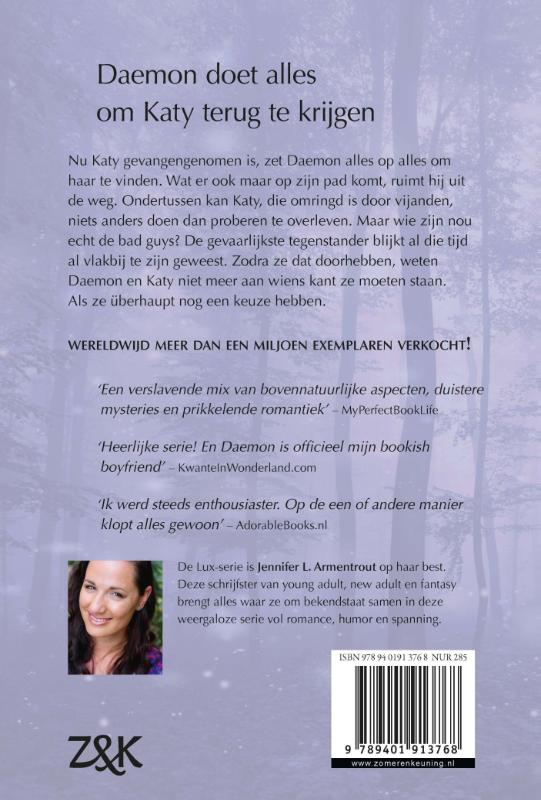 Daemon doet alles om Katy terug te krijgen

Nu Katy gevangengenomen is, zet Daemon alles op alles om haar te vinden. Wat er ook maar op zijn pad komt, ruimt hij uit de weg. Ondertussen kan Katy, die omringd is door vijanden, niets anders doen dan proberen te overleven. Maar wie zijn nou echt de bad guys? De gevaarlijkste tegenstander blijkt al die tijd al vlakbij te zijn geweest. Zodra ze dat doorhebben, weten Daemon en Katy niet meer aan wiens kant ze moeten staan. Als ze überhaupt nog een keuze hebben.

WERELDWIJD MEER DAN EEN MILJOEN EXEMPLAREN VERKOCHT!

'Een verslavende mix van bovennatuurlijke aspecten, duistere mysteries en prikkelende romantiek' – MyPerfectBookLife

'Heerlijke serie! En Daemon is officieel mijn bookish boyfriend' – KwanteInWonderland.com

'Ik werd steeds enthousiaster. Op de een of andere manier klopt alles gewoon' – AdorableBooks.nl

De Lux-serie is Jennifer L. Armentrout op haar best. Deze schrijfster van young adult, new adult en fantasy brengt alles waar ze om bekendstaat samen in deze weergaloze serie vol romance, humor en spanning.

ISBN 978 94 0191 376 8 NUR 285

9 789401 913768

www.zomerenkeuning.nl

Z&K